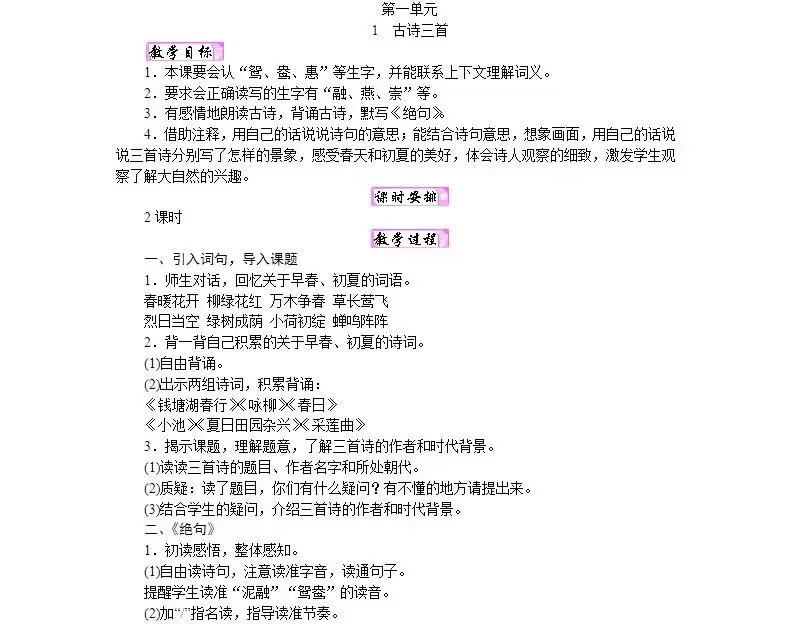 第一单元

1　古诗三首

教学目标

1．本课要会认“鸳、鸯、惠”等生字，并能联系上下文理解词义。

2．要求会正确读写的生字有“融、燕、崇”等。

3．有感情地朗读古诗，背诵古诗，默写《绝句》。

4．借助注释，用自己的话说说诗句的意思；能结合诗句意思，想象画面，用自己的话说说三首诗分别写了怎样的景象，感受春天和初夏的美好，体会诗人观察的细致，激发学生观察了解大自然的兴趣。

课时安排

2课时

教学过程

一、引入词句，导入课题

1．师生对话，回忆关于早春、初夏的词语。

春暖花开　柳绿花红　万木争春　草长莺飞

烈日当空　绿树成荫　小荷初绽　蝉鸣阵阵

2．背一背自己积累的关于早春、初夏的诗词。

(1)自由背诵。

(2)出示两组诗词，积累背诵：

《钱塘湖春行》《咏柳》《春日》

《小池》《夏日田园杂兴》《采莲曲》

3．揭示课题，理解题意，了解三首诗的作者和时代背景。

(1)读读三首诗的题目、作者名字和所处朝代。

(2)质疑：读了题目，你们有什么疑问？有不懂的地方请提出来。

(3)结合学生的疑问，介绍三首诗的作者和时代背景。

二、《绝句》

1．初读感悟，整体感知。

(1)自由读诗句，注意读准字音，读通句子。

提醒学生读准“泥融”“鸳鸯”的读音。

(2)加“/”指名读，指导读准节奏。